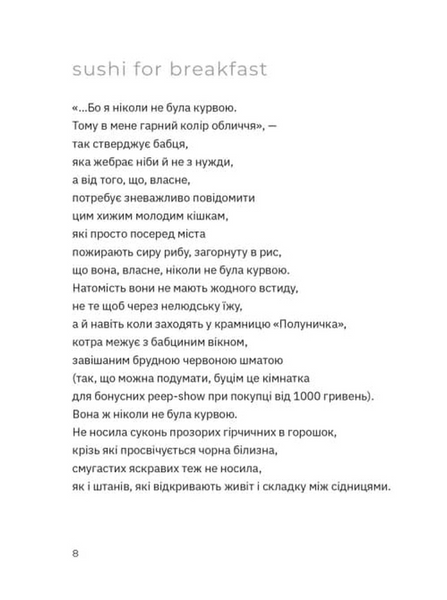 sushi for breakfast

«...Бо я ніколи не була курвою.
Тому в мене гарний колір обличчя», —
так стверджує бабця,
яка жебрає ніби й не з нужди,
а від того, що, власне,
потребує зневажливо повідомити
цим хижим молодим кішкам,
які просто посеред міста
пожирають сиру рибу, загорнуту в рис,
що вона, власне, ніколи не була курвою.
Натомість вони не мають жодного встиду,
не те щоб через нелюдську їжу,
а й навіть коли заходять у крамницю «Полуничка»,
котра межує з бабциним вікном,
завішаним брудною червоною шматою
(так, що можна подумати, буцім це кімнатка
для бонусних peep-show при покупці від 1000 гривень).
Вона ж ніколи не була курвою.
Не носила суконь прозорих гірчичних в горошок,
крізь які просвічується чорна білизна,
смугастих яскравих теж не носила,
як і штанів, які відкривають живіт і складку між сідницями.

8